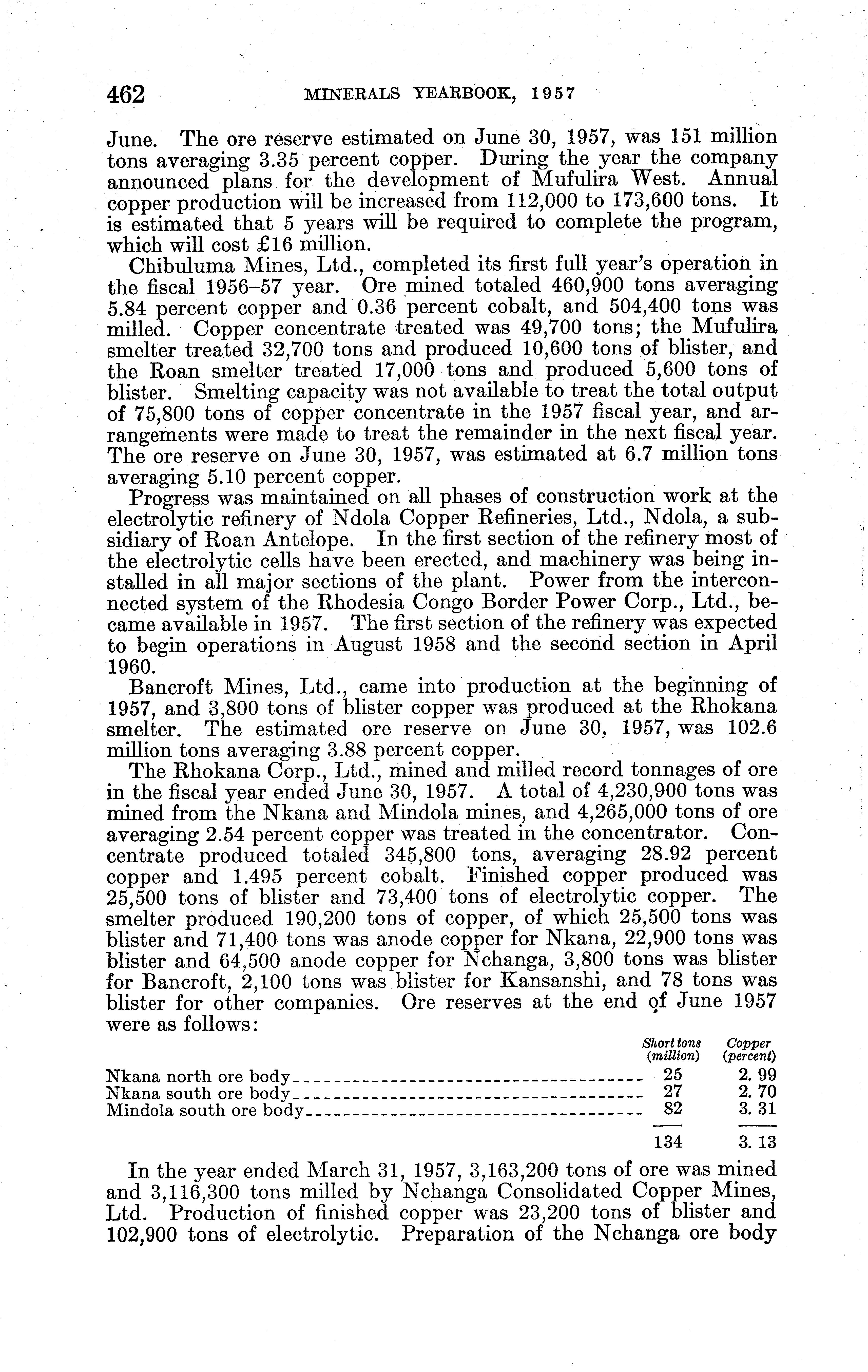 462 MINERALS YEARBOOK, 1957

June. The ore reserve estimated on June 30, 1957, was 151 million tons averaging 3.35 percent copper. During the year the company announced plans for the development of Mufulira West. Annual copper production will be increased from 112,000 to 173,600 tons. It is estimated that 5 years will be required to complete the program, which will cost £16 million.

Chibuluma Mines, Ltd., completed its first full year's operation in the fiscal 1956–57 year. Ore mined totaled 460,900 tons averaging 5.84 percent copper and 0.36 percent cobalt, and 504,400 tons was milled. Copper concentrate treated was 49,700 tons; the Mufulira smelter treated 32,700 tons and produced 10,600 tons of blister, and the Roan smelter treated 17,000 tons and produced 5,600 tons of blister. Smelting capacity was not available to treat the total output of 75,800 tons of copper concentrate in the 1957 fiscal year, and arrangements were made to treat the remainder in the next fiscal year. The ore reserve on June 30, 1957, was estimated at 6.7 million tons averaging 5.10 percent copper.

Progress was maintained on all phases of construction work at the electrolytic refinery of Ndola Copper Refineries, Ltd., Ndola, a subsidiary of Roan Antelope. In the first section of the refinery most of the electrolytic cells have been erected, and machinery was being installed in all major sections of the plant. Power from the interconnected system of the Rhodesia Congo Border Power Corp., Ltd., became available in 1957. The first section of the refinery was expected to begin operations in August 1958 and the second section in April 1960.

Bancroft Mines, Ltd., came into production at the beginning of 1957, and 3,800 tons of blister copper was produced at the Rhokana smelter. The estimated ore reserve on June 30, 1957, was 102.6 million tons averaging 3.88 percent copper.

The Rhokana Corp., Ltd., mined and milled record tonnages of ore in the fiscal year ended June 30, 1957. A total of 4,230,900 tons was mined from the Nkana and Mindola mines, and 4,265,000 tons of ore averaging 2.54 percent copper was treated in the concentrator. Concentrate produced totaled 345,800 tons, averaging 28.92 percent copper and 1.495 percent cobalt. Finished copper produced was 25,500 tons of blister and 73,400 tons of electrolytic copper. The smelter produced 190,200 tons of copper, of which 25,500 tons was blister and 71,400 tons was anode copper for Nkana, 22,900 tons was blister and 64,500 anode copper for Nchanga, 3,800 tons was blister for Bancroft, 2,100 tons was blister for Kansanshi, and 78 tons was blister for other companies. Ore reserves at the end of June 1957 were as follows:

| | Short tons (million) | Copper (percent) |
|---|---|---|
| Nkana north ore body | 25 | 2. 99 |
| Nkana south ore body | 27 | 2. 70 |
| Mindola south ore body | 82 | 3. 31 |
| | 134 | 3. 13 |

In the year ended March 31, 1957, 3,163,200 tons of ore was mined and 3,116,300 tons milled by Nchanga Consolidated Copper Mines, Ltd. Production of finished copper was 23,200 tons of blister and 102,900 tons of electrolytic. Preparation of the Nchanga ore body